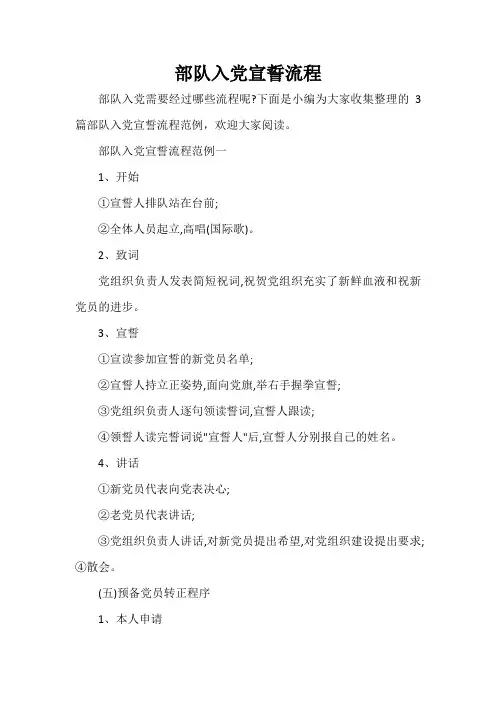 部队入党宣誓流程

部队入党需要经过哪些流程呢?下面是小编为大家收集整理的 3 篇部队入党宣誓流程范例，欢迎大家阅读。

部队入党宣誓流程范例一

1、开始

①宣誓人排队站在台前;

②全体人员起立,高唱(国际歌)。

2、致词

党组织负责人发表简短祝词,祝贺党组织充实了新鲜血液和祝新党员的进步。

3、宣誓

①宣读参加宣誓的新党员名单;

②宣誓人持立正姿势,面向党旗,举右手握拳宣誓;

③党组织负责人逐句领读誓词,宣誓人跟读;

④领誓人读完誓词说"宣誓人"后,宣誓人分别报自己的姓名。

4、讲话

①新党员代表向党表决心;

②老党员代表讲话;

③党组织负责人讲话,对新党员提出希望,对党组织建设提出要求;

④散会。

(五)预备党员转正程序

1、本人申请